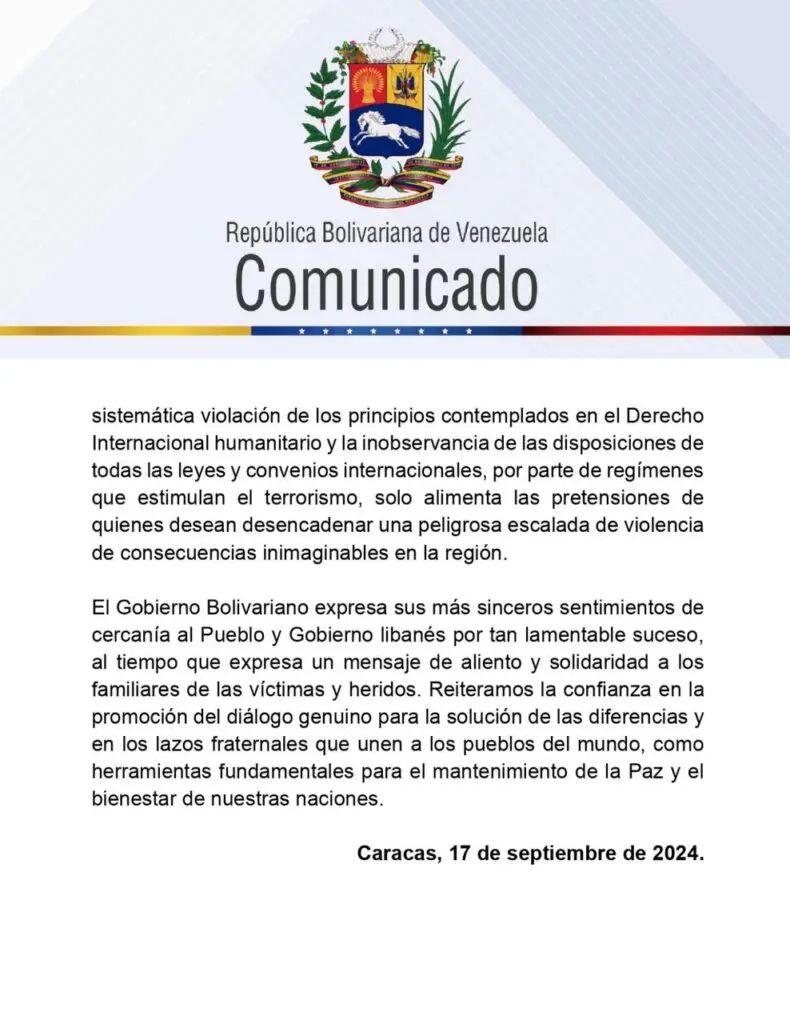 República Bolivariana de Venezuela
Comunicado

sistemática violación de los principios contemplados en el Derecho Internacional humanitario y la inobservancia de las disposiciones de todas las leyes y convenios internacionales, por parte de regímenes que estimulan el terrorismo, solo alimenta las pretensiones de quienes desean desencadenar una peligrosa escalada de violencia de consecuencias inimaginables en la región.

El Gobierno Bolivariano expresa sus más sinceros sentimientos de cercanía al Pueblo y Gobierno libanés por tan lamentable suceso, al tiempo que expresa un mensaje de aliento y solidaridad a los familiares de las víctimas y heridos. Reiteramos la confianza en la promoción del diálogo genuino para la solución de las diferencias y en los lazos fraternales que unen a los pueblos del mundo, como herramientas fundamentales para el mantenimiento de la Paz y el bienestar de nuestras naciones.

Caracas, 17 de septiembre de 2024.